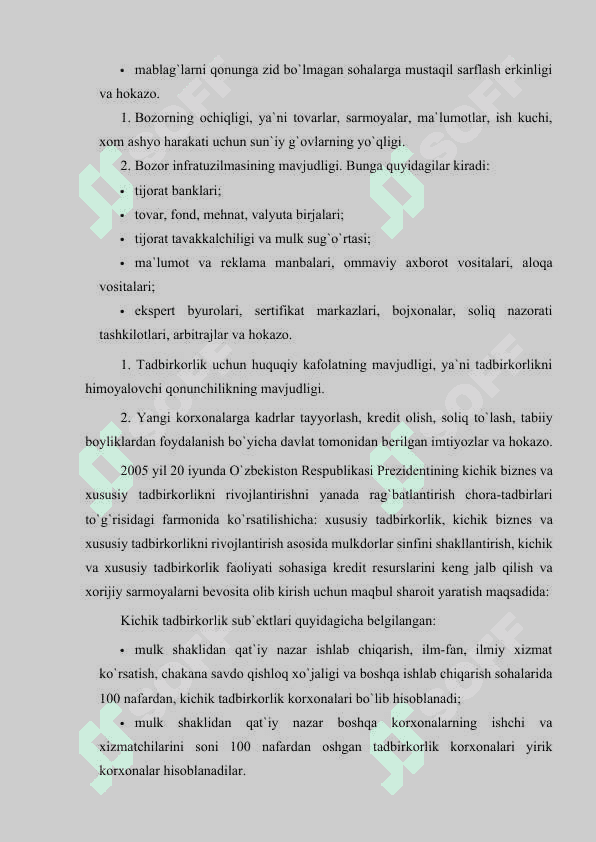 • mablag`larni qonunga zid bo`lmagan sohalarga mustaqil sarflash erkinligi va hokazo.

1. Bozorning ochiqligi, ya`ni tovarlar, sarmoyalar, ma`lumotlar, ish kuchi, xom ashyo harakati uchun sun`iy g`ovlarning yo`qligi.

2. Bozor infratuzilmasining mavjudligi. Bunga quyidagilar kiradi:

• tijorat banklari;

• tovar, fond, mehnat, valyuta birjalari;

• tijorat tavakkalchiligi va mulk sug`o`rtasi;

• ma`lumot va reklama manbalari, ommaviy axborot vositalari, aloqa vositalari;

• ekspert byurolari, sertifikat markazlari, bojxonalar, soliq nazorati tashkilotlari, arbitrajlar va hokazo.

1. Tadbirkorlik uchun huquqiy kafolatning mavjudligi, ya`ni tadbirkorlikni himoyalovchi qonunchilikning mavjudligi.

2. Yangi korxonalarga kadrlar tayyorlash, kredit olish, soliq to`lash, tabiiy boyliklardan foydalanish bo`yicha davlat tomonidan berilgan imtiyozlar va hokazo.

2005 yil 20 iyunda O`zbekiston Respublikasi Prezidentining kichik biznes va xususiy tadbirkorlikni rivojlantirishni yanada rag`batlantirish chora-tadbirlari to`g`risidagi farmonida ko`rsatilishicha: xususiy tadbirkorlik, kichik biznes va xususiy tadbirkorlikni rivojlantirish asosida mulkdorlar sinfini shakllantirish, kichik va xususiy tadbirkorlik faoliyati sohasiga kredit resurslarini keng jalb qilish va xorijiy sarmoyalarni bevosita olib kirish uchun maqbul sharoit yaratish maqsadida:

Kichik tadbirkorlik sub`ektlari quyidagicha belgilangan:

• mulk shaklidan qat`iy nazar ishlab chiqarish, ilm-fan, ilmiy xizmat ko`rsatish, chakana savdo qishloq xo`jaligi va boshqa ishlab chiqarish sohalarida 100 nafardan, kichik tadbirkorlik korxonalari bo`lib hisoblanadi;

• mulk shaklidan qat`iy nazar boshqa korxonalarning ishchi va xizmatchilarini soni 100 nafardan oshgan tadbirkorlik korxonalari yirik korxonalar hisoblanadilar.